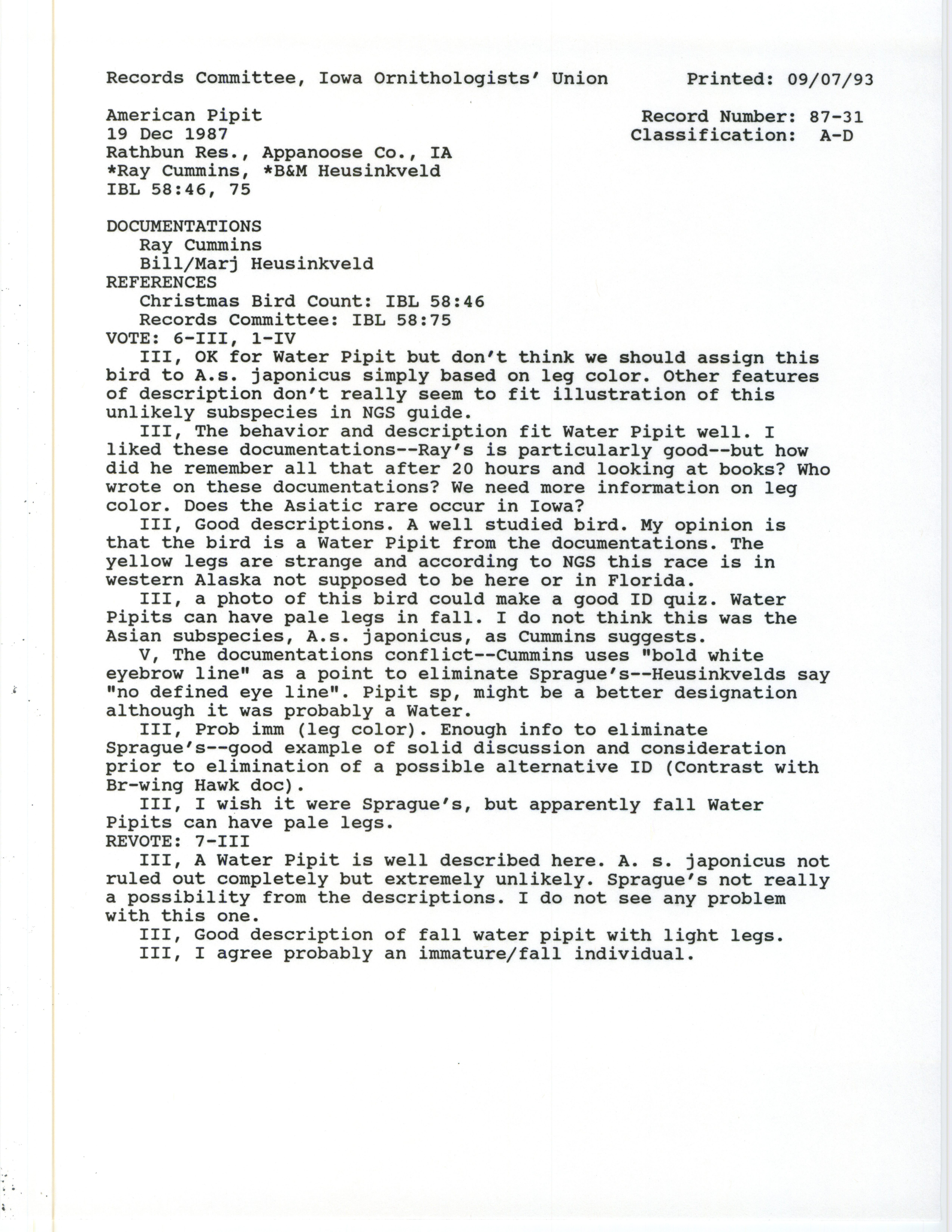 Records Committee, Iowa Ornithologists' Union Printed: 09/07/93

American Pipit
19 Dec 1987
Rathbun Res., Appanoose Co., IA
*Ray Cummins, *B&M Heusinkveld
IBL 58:46, 75

Record Number: 87-31
Classification: A-D

DOCUMENTATIONS
Ray Cummins
Bill/Marj Heusinkveld
REFERENCES
Christmas Bird Count: IBL 58:46
Records Committee: IBL 58:75
VOTE: 6-III, 1-IV

III, OK for Water Pipit but don't think we should assign this bird to A.s. japonicus simply based on leg color. Other features of description don't really seem to fit illustration of this unlikely subspecies in NGS guide.

III, The behavior and description fit Water Pipit well. I liked these documentations--Ray's is particularly good--but how did he remember all that after 20 hours and looking at books? Who wrote on these documentations? We need more information on leg color. Does the Asiatic rare occur in Iowa?

III, Good descriptions. A well studied bird. My opinion is that the bird is a Water Pipit from the documentations. The yellow legs are strange and according to NGS this race is in western Alaska not supposed to be here or in Florida.

III, a photo of this bird could make a good ID quiz. Water Pipits can have pale legs in fall. I do not think this was the Asian subspecies, A.s. japonicus, as Cummins suggests.

V, The documentations conflict--Cummins uses "bold white eyebrow line" as a point to eliminate Sprague's--Heusinkvelds say "no defined eye line". Pipit sp, might be a better designation although it was probably a Water.

III, Prob imm (leg color). Enough info to eliminate Sprague's--good example of solid discussion and consideration prior to elimination of a possible alternative ID (Contrast with Br-wing Hawk doc).

III, I wish it were Sprague's, but apparently fall Water Pipits can have pale legs.
REVOTE: 7-III

III, A Water Pipit is well described here. A. s. japonicus not ruled out completely but extremely unlikely. Sprague's not really a possibility from the descriptions. I do not see any problem with this one.

III, Good description of fall water pipit with light legs.

III, I agree probably an immature/fall individual.